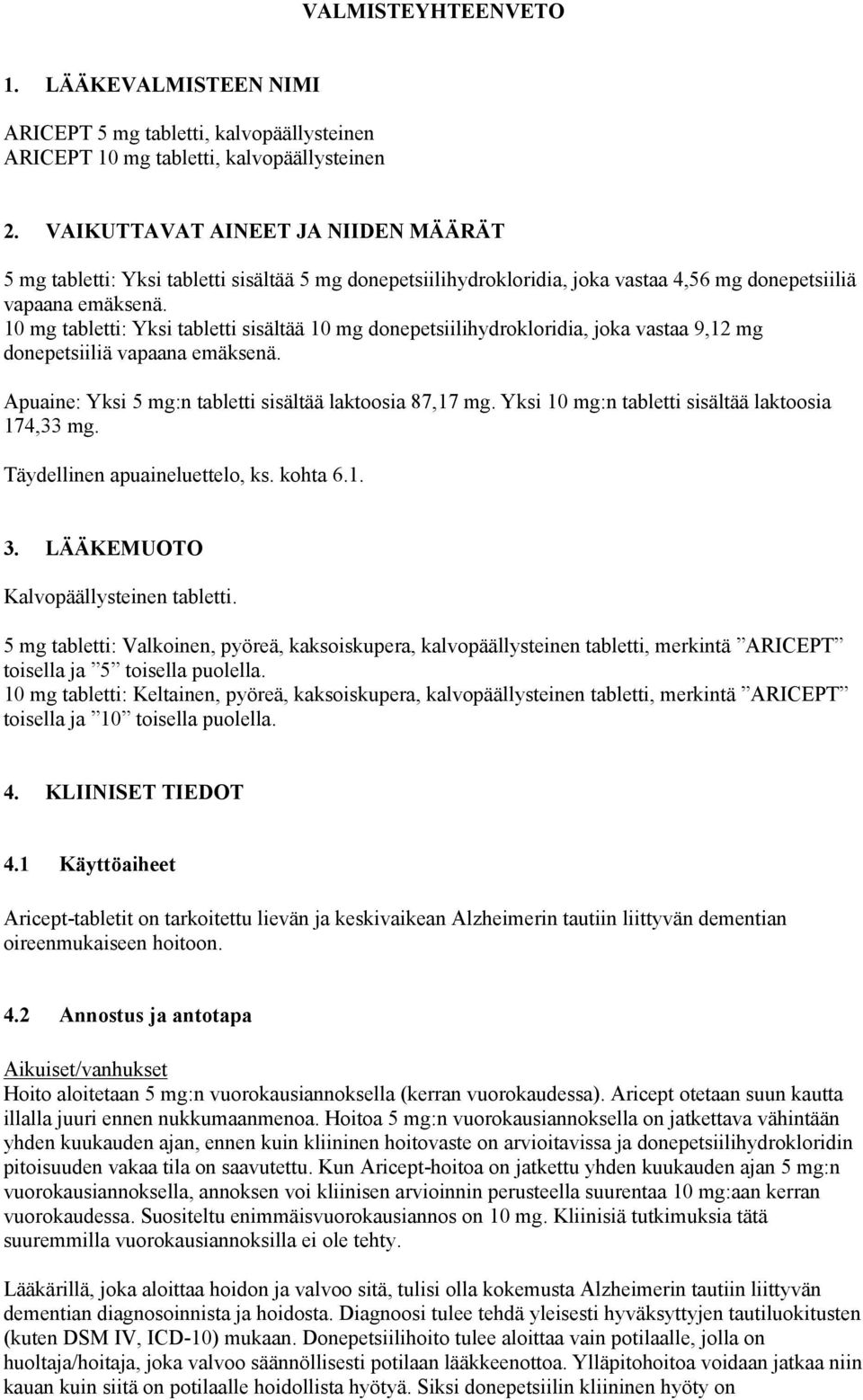 VALMISTEYHTEENVETO

1. LÄÄKEVALMISTEEN NIMI

ARICEPT 5 mg tabletti, kalvopäällysteinen
ARICEPT 10 mg tabletti, kalvopäällysteinen

2. VAIKUTTAVAT AINEET JA NIIDEN MÄÄRÄT

5 mg tabletti: Yksi tabletti sisältää 5 mg donepetsiilihydrokloridia, joka vastaa 4,56 mg donepetsiiliä vapaana emäksenä.
10 mg tabletti: Yksi tabletti sisältää 10 mg donepetsiilihydrokloridia, joka vastaa 9,12 mg donepetsiiliä vapaana emäksenä.

Apuaine: Yksi 5 mg:n tabletti sisältää laktoosia 87,17 mg. Yksi 10 mg:n tabletti sisältää laktoosia 174,33 mg.

Täydellinen apuaineluettelo, ks. kohta 6.1.

3. LÄÄKEMUOTO

Kalvopäällysteinen tabletti.

5 mg tabletti: Valkoinen, pyöreä, kaksoiskupera, kalvopäällysteinen tabletti, merkintä ”ARICEPT” toisella ja ”5” toisella puolella.
10 mg tabletti: Keltainen, pyöreä, kaksoiskupera, kalvopäällysteinen tabletti, merkintä ”ARICEPT” toisella ja ”10” toisella puolella.

4. KLIINISET TIEDOT

4.1 Käyttöaiheet

Aricept-tabletit on tarkoitettu lievän ja keskivaikean Alzheimerin tautiin liittyvän dementian oireenmukaiseen hoitoon.

4.2 Annostus ja antotapa

Aikuiset/vanhukset
Hoito aloitetaan 5 mg:n vuorokausiannoksella (kerran vuorokaudessa). Aricept otetaan suun kautta illalla juuri ennen nukkumaanmenoa. Hoitoa 5 mg:n vuorokausiannoksella on jatkettava vähintään yhden kuukauden ajan, ennen kuin kliininen hoitovaste on arvioitavissa ja donepetsiilihydrokloridin pitoisuuden vakaa tila on saavutettu. Kun Aricept-hoitoa on jatkettu yhden kuukauden ajan 5 mg:n vuorokausiannoksella, annoksen voi kliinisen arvioinnin perusteella suurentaa 10 mg:aan kerran vuorokaudessa. Suositeltu enimmäisvuorokausiannos on 10 mg. Kliinisiä tutkimuksia tätä suuremmilla vuorokausiannoksilla ei ole tehty.

Lääkärillä, joka aloittaa hoidon ja valvoo sitä, tulisi olla kokemusta Alzheimerin tautiin liittyvän dementian diagnosoinnista ja hoidosta. Diagnoosi tulee tehdä yleisesti hyväksyttyjen tautiluokitusten (kuten DSM IV, ICD-10) mukaan. Donepetsiilihoito tulee aloittaa vain potilaalle, jolla on huoltaja/hoitaja, joka valvoo säännöllisesti potilaan lääkkeenottoa. Ylläpitohoitoa voidaan jatkaa niin kauan kuin siitä on potilaalle hoidollista hyötyä. Siksi donepetsiilin kliininen hyöty on